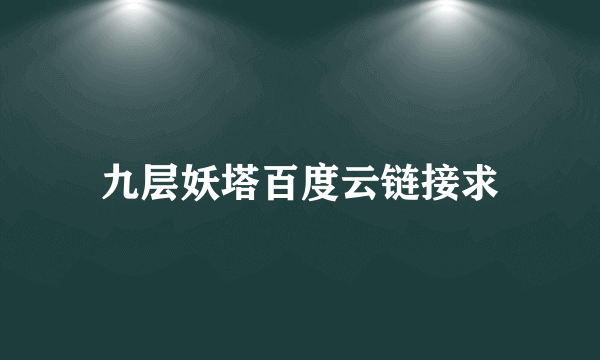 九层妖塔百度云链接求